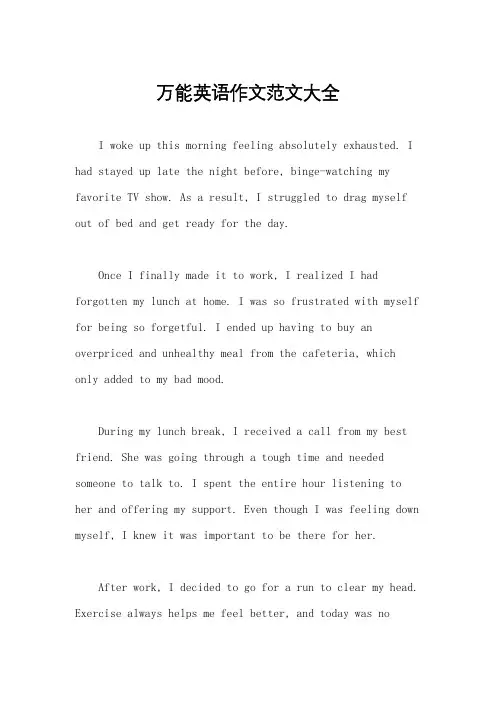 万能英语作文范文大全

I woke up this morning feeling absolutely exhausted. I had stayed up late the night before, binge-watching my favorite TV show. As a result, I struggled to drag myself out of bed and get ready for the day.

Once I finally made it to work, I realized I had forgotten my lunch at home. I was so frustrated with myself for being so forgetful. I ended up having to buy an overpriced and unhealthy meal from the cafeteria, which only added to my bad mood.

During my lunch break, I received a call from my best friend. She was going through a tough time and needed someone to talk to. I spent the entire hour listening to her and offering my support. Even though I was feeling down myself, I knew it was important to be there for her.

After work, I decided to go for a run to clear my head. Exercise always helps me feel better, and today was no